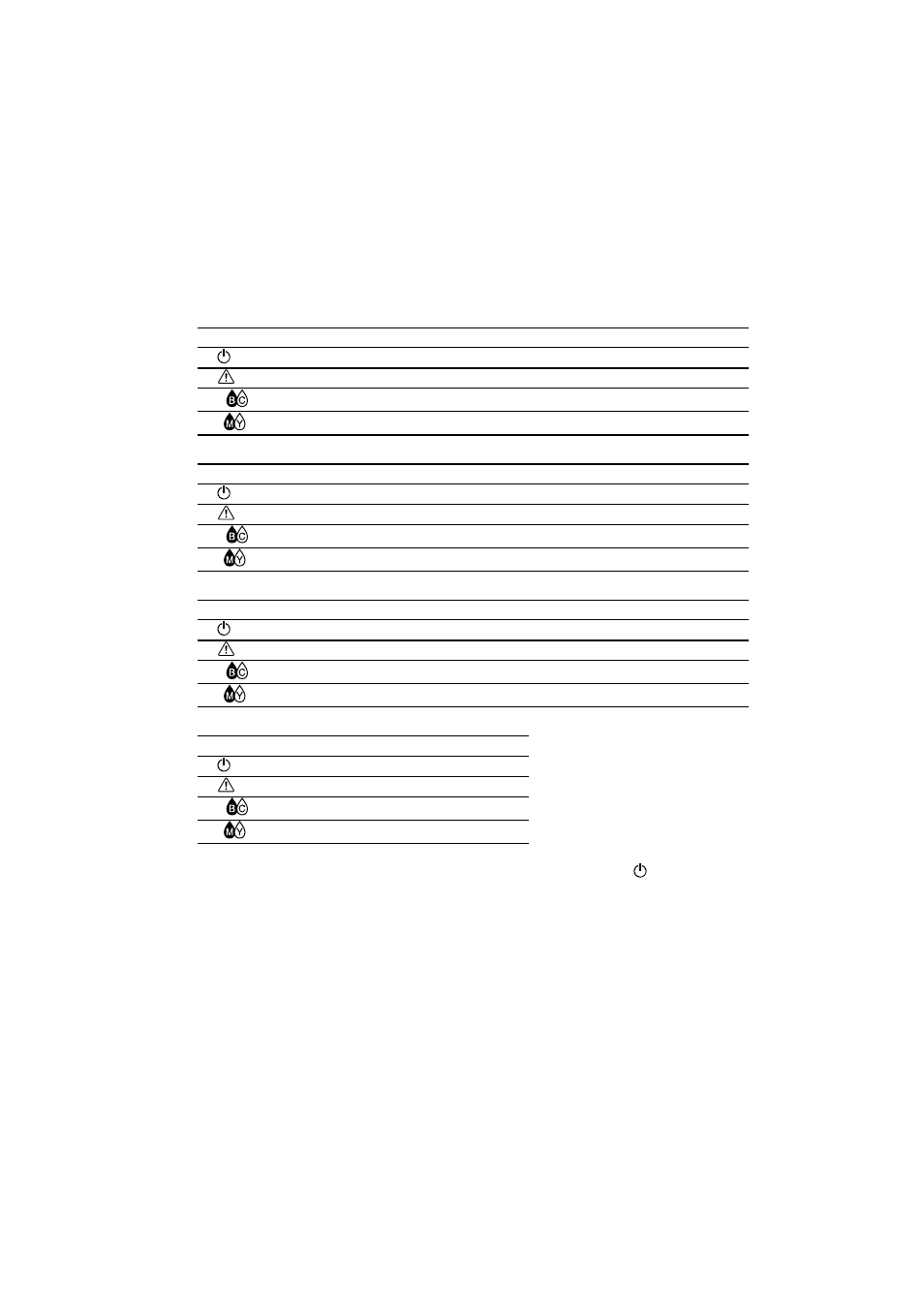 B C
M Y
B C
M Y
B C
M Y
B C
M Y